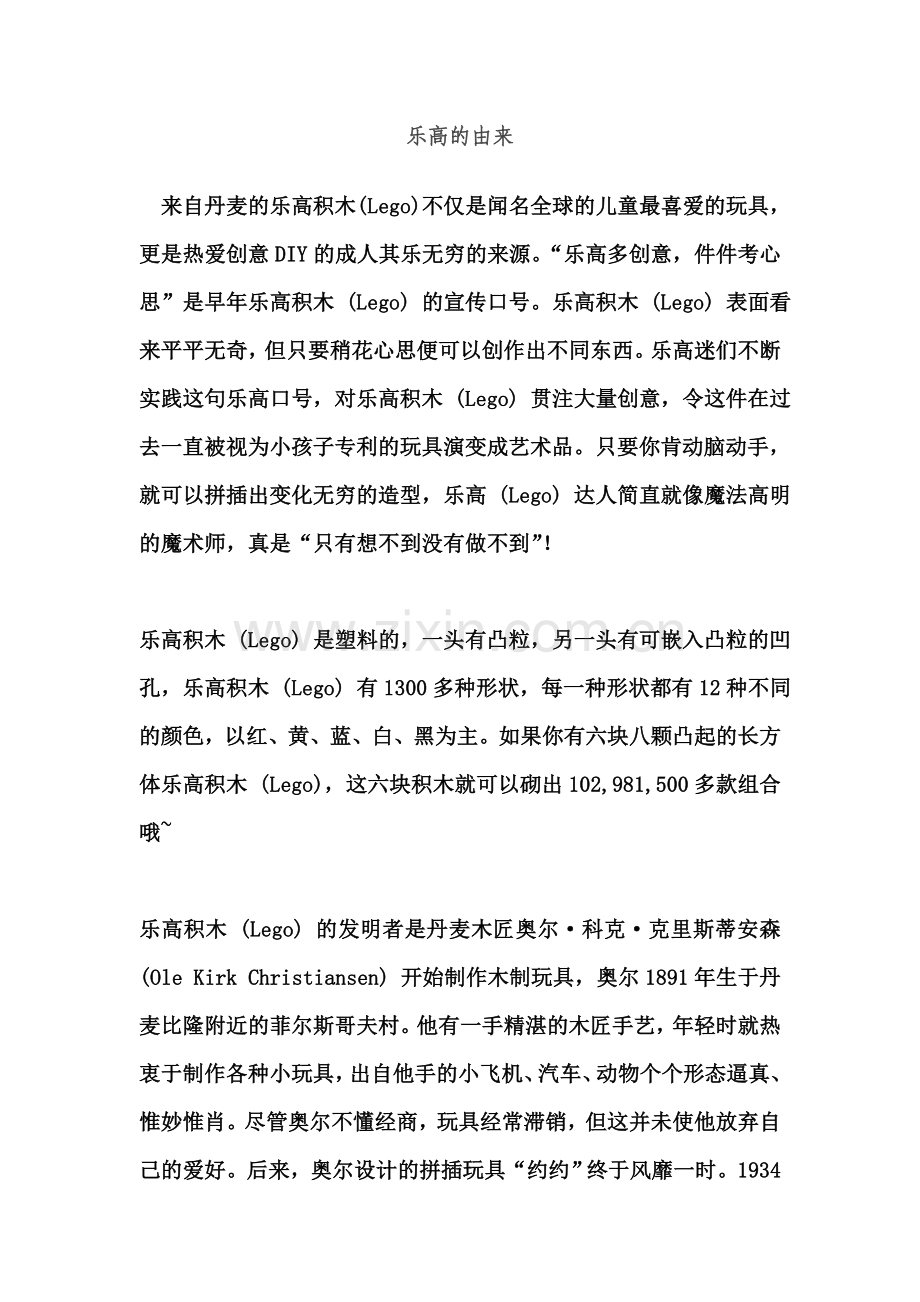 乐高的由来

来自丹麦的乐高积木(Lego)不仅是闻名全球的儿童最喜爱的玩具，更是热爱创意DIY的成人其乐无穷的来源。“乐高多创意，件件考心思”是早年乐高积木(Lego)的宣传口号。乐高积木(Lego)表面看来平平无奇，但只要稍花心思便可以创作出不同东西。乐高迷们不断实践这句乐高口号，对乐高积木(Lego)贯注大量创意，令这件在过去一直被视为小孩子专利的玩具演变成艺术品。只要你肯动脑动手，就可以拼插出变化无穷的造型，乐高(Lego)达人简直就像魔法高明的魔术师，真是“只有想不到没有做不到”!

乐高积木(Lego)是塑料的，一头有凸粒，另一头有可嵌入凸粒的凹孔，乐高积木(Lego)有1300多种形状，每一种形状都有12种不同的颜色，以红、黄、蓝、白、黑为主。如果你有六块八颗凸起的长方体乐高积木(Lego)，这六块积木就可以砌出102,981,500多款组合哦~

乐高积木(Lego)的发明者是丹麦木匠奥尔·科克·克里斯蒂安森(Ole Kirk Christiansen)开始制作木制玩具，奥尔1891年生于丹麦比隆附近的菲尔斯哥夫村。他有一手精湛的木匠手艺，年轻时就热衷于制作各种小玩具，出自他手的小飞机、汽车、动物个个形态逼真、惟妙惟肖。尽管奥尔不懂经商，玩具经常滞销，但这并未使他放弃自己的爱好。后来，奥尔设计的拼插玩具“约约”终于风靡一时。1934

www.zixin.com.cn